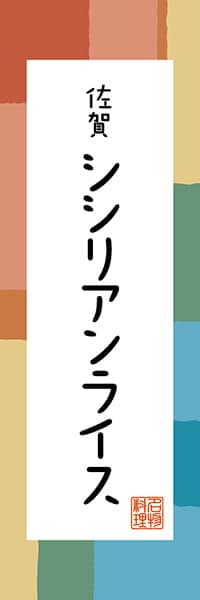 佐賀
シシリアンライス

名物料理